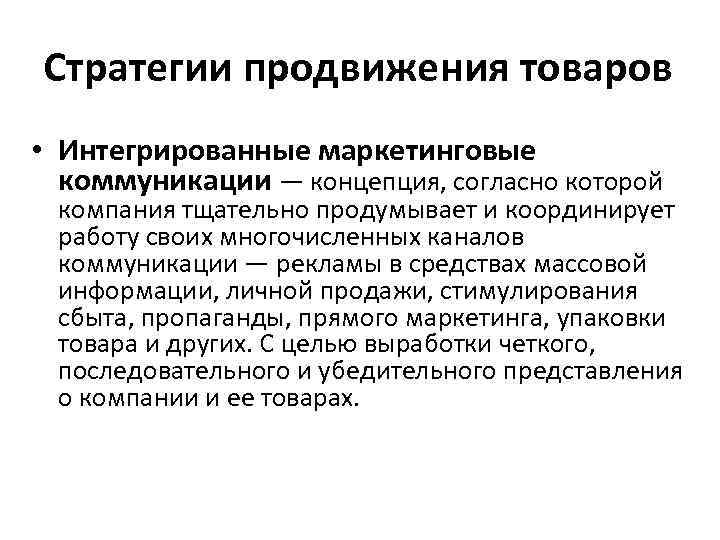 Стратегии продвижения товаров

• Интегрированные маркетинговые коммуникации — концепция, согласно которой компания тщательно продумывает и координирует работу своих многочисленных каналов коммуникации — рекламы в средствах массовой информации, личной продажи, стимулирования сбыта, пропаганды, прямого маркетинга, упаковки товара и других. С целью выработки четкого, последовательного и убедительного представления о компании и ее товарах.